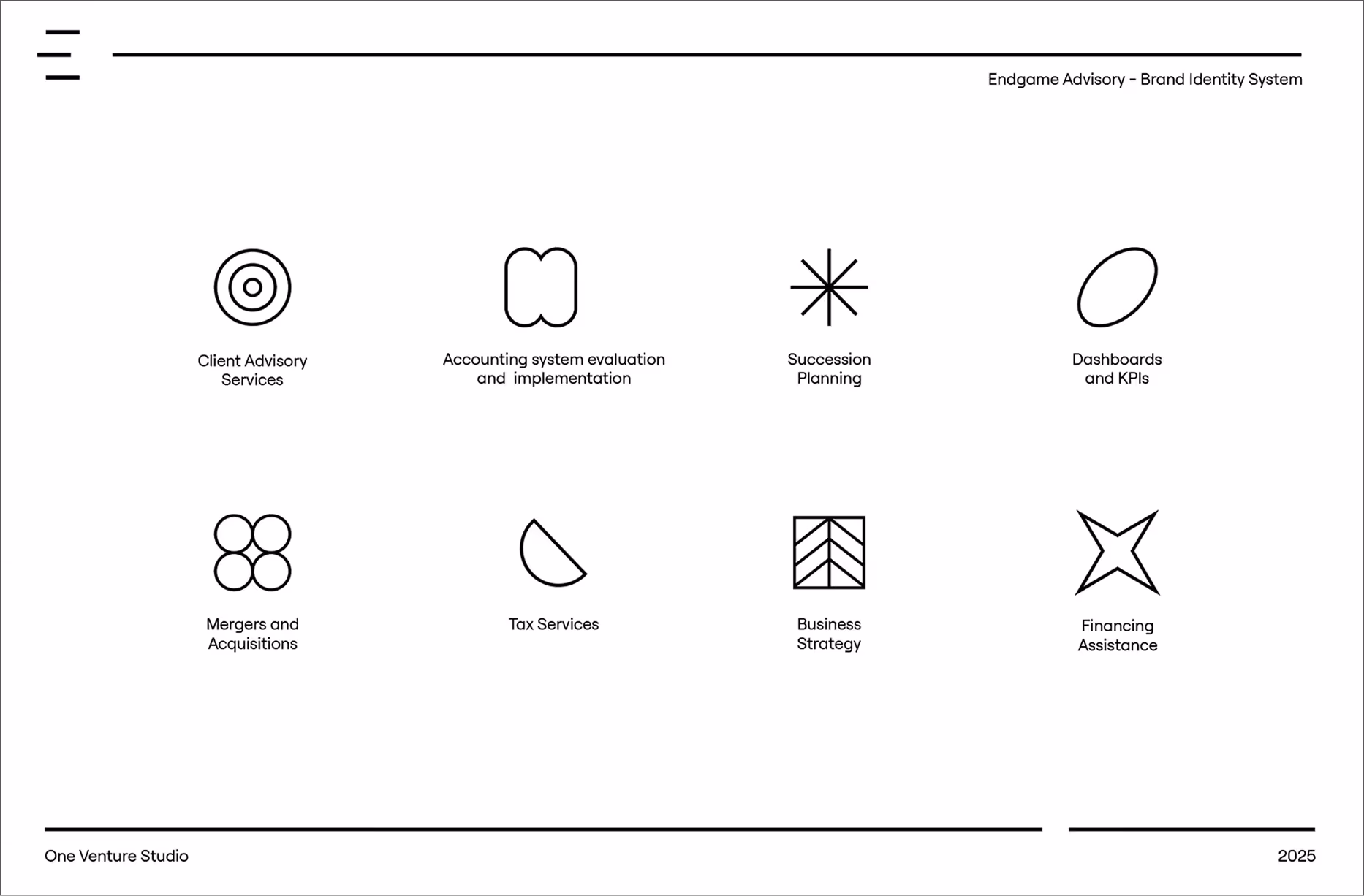 Endgame Advisory - Brand Identity System

Client Advisory Services

Accounting system evaluation and implementation

Succession Planning

Dashboards and KPIs

Mergers and Acquisitions

Tax Services

Business Strategy

Financing Assistance

One Venture Studio

2025